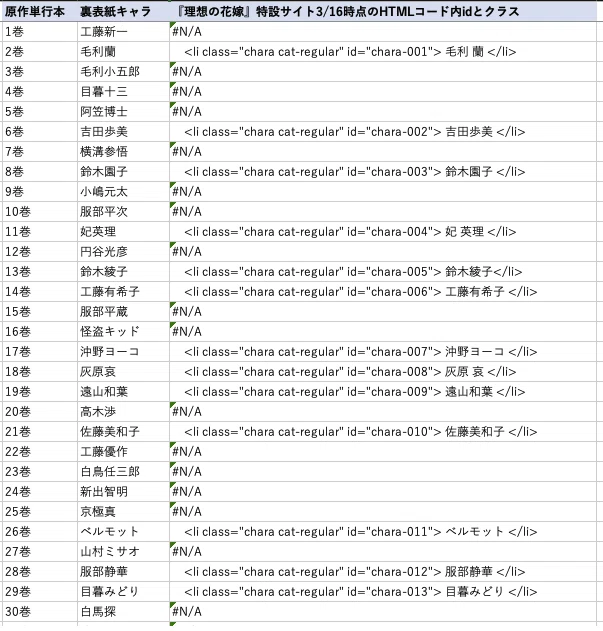 | 原作単行本 | 裏表紙キャラ | 『理想の花嫁』特設サイト3/16時点のHTMLコード内idとクラス |
|---|---|---|
| 1巻 | 工藤新一 | #N/A |
| 2巻 | 毛利蘭 | <li class="chara cat-regular" id="chara-001"> 毛利 蘭 </li> |
| 3巻 | 毛利小五郎 | #N/A |
| 4巻 | 目暮十三 | #N/A |
| 5巻 | 阿笠博士 | #N/A |
| 6巻 | 吉田歩美 | <li class="chara cat-regular" id="chara-002"> 吉田歩美 </li> |
| 7巻 | 横溝参悟 | #N/A |
| 8巻 | 鈴木園子 | <li class="chara cat-regular" id="chara-003"> 鈴木園子 </li> |
| 9巻 | 小嶋元太 | #N/A |
| 10巻 | 服部平次 | #N/A |
| 11巻 | 妃英理 | <li class="chara cat-regular" id="chara-004"> 妃 英理 </li> |
| 12巻 | 円谷光彦 | #N/A |
| 13巻 | 鈴木綾子 | <li class="chara cat-regular" id="chara-005"> 鈴木綾子</li> |
| 14巻 | 工藤有希子 | <li class="chara cat-regular" id="chara-006"> 工藤有希子 </li> |
| 15巻 | 服部平蔵 | #N/A |
| 16巻 | 怪盗キッド | #N/A |
| 17巻 | 沖野ヨーコ | <li class="chara cat-regular" id="chara-007"> 沖野ヨーコ </li> |
| 18巻 | 灰原哀 | <li class="chara cat-regular" id="chara-008"> 灰原 哀 </li> |
| 19巻 | 遠山和葉 | <li class="chara cat-regular" id="chara-009"> 遠山和葉 </li> |
| 20巻 | 高木渉 | #N/A |
| 21巻 | 佐藤美和子 | <li class="chara cat-regular" id="chara-010"> 佐藤美和子 </li> |
| 22巻 | 工藤優作 | #N/A |
| 23巻 | 白鳥任三郎 | #N/A |
| 24巻 | 新出智明 | #N/A |
| 25巻 | 京極真 | #N/A |
| 26巻 | ベルモット | <li class="chara cat-regular" id="chara-011"> ベルモット </li> |
| 27巻 | 山村ミサオ | #N/A |
| 28巻 | 服部静華 | <li class="chara cat-regular" id="chara-012"> 服部静華 </li> |
| 29巻 | 目暮みどり | <li class="chara cat-regular" id="chara-013"> 目暮みどり </li> |
| 30巻 | 白馬探 | #N/A |